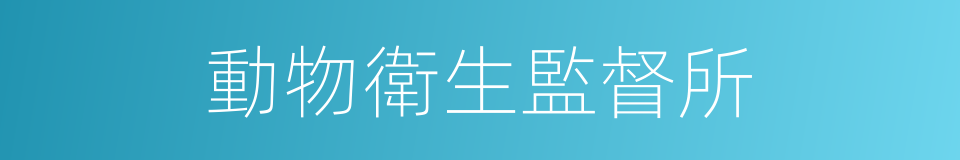 動物衛生監督所